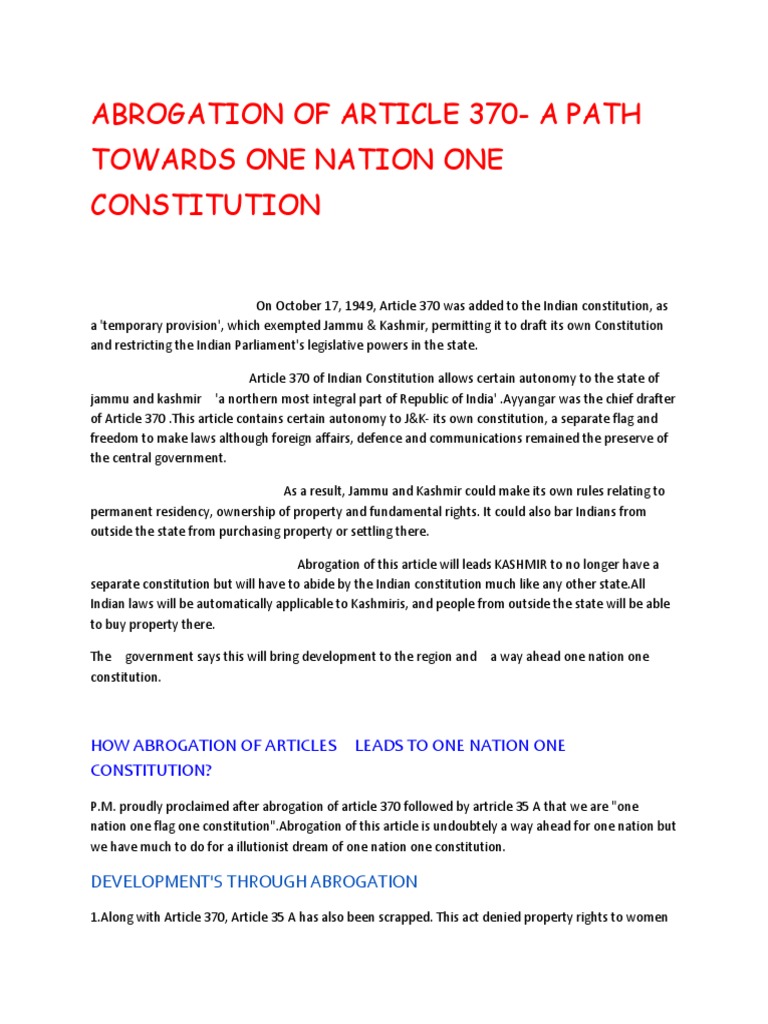 ABROGATION OF ARTICLE 370- A PATH TOWARDS ONE NATION ONE CONSTITUTION

On October 17, 1949, Article 370 was added to the Indian constitution, as a 'temporary provision', which exempted Jammu & Kashmir, permitting it to draft its own Constitution and restricting the Indian Parliament's legislative powers in the state.

Article 370 of Indian Constitution allows certain autonomy to the state of jammu and kashmir 'a northern most integral part of Republic of India' .Ayyangar was the chief drafter of Article 370 .This article contains certain autonomy to J&K- its own constitution, a separate flag and freedom to make laws although foreign affairs, defence and communications remained the preserve of the central government.

As a result, Jammu and Kashmir could make its own rules relating to permanent residency, ownership of property and fundamental rights. It could also bar Indians from outside the state from purchasing property or settling there.

Abrogation of this article will leads KASHMIR to no longer have a separate constitution but will have to abide by the Indian constitution much like any other state.All Indian laws will be automatically applicable to Kashmiris, and people from outside the state will be able to buy property there.

The government says this will bring development to the region and a way ahead one nation one constitution.

HOW ABROGATION OF ARTICLES LEADS TO ONE NATION ONE CONSTITUTION?

P.M. proudly proclaimed after abrogation of article 370 followed by artricle 35 A that we are "one nation one flag one constitution".Abrogation of this article is undoubtely a way ahead for one nation but we have much to do for a illutionist dream of one nation one constitution.

DEVELOPMENT'S THROUGH ABROGATION

1.Along with Article 370, Article 35 A has also been scrapped. This act denied property rights to women